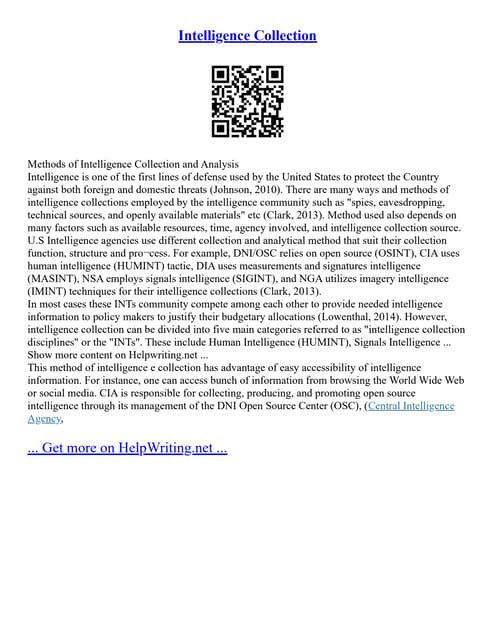 Intelligence Collection

Methods of Intelligence Collection and Analysis
Intelligence is one of the first lines of defense used by the United States to protect the Country against both foreign and domestic threats (Johnson, 2010). There are many ways and methods of intelligence collections employed by the intelligence community such as "spies, eavesdropping, technical sources, and openly available materials" etc (Clark, 2013). Method used also depends on many factors such as available resources, time, agency involved, and intelligence collection source. U.S Intelligence agencies use different collection and analytical method that suit their collection function, structure and pro¬cess. For example, DNI/OSC relies on open source (OSINT), CIA uses human intelligence (HUMINT) tactic, DIA uses measurements and signatures intelligence (MASINT), NSA employs signals intelligence (SIGINT), and NGA utilizes imagery intelligence (IMINT) techniques for their intelligence collections (Clark, 2013).
In most cases these INTs community compete among each other to provide needed intelligence information to policy makers to justify their budgetary allocations (Lowenthal, 2014). However, intelligence collection can be divided into five main categories referred to as "intelligence collection disciplines" or the "INTs". These include Human Intelligence (HUMINT), Signals Intelligence ...
Show more content on Helpwriting.net ...
This method of intelligence e collection has advantage of easy accessibility of intelligence information. For instance, one can access bunch of information from browsing the World Wide Web or social media. CIA is responsible for collecting, producing, and promoting open source intelligence through its management of the DNI Open Source Center (OSC), (Central Intelligence Agency,

... Get more on HelpWriting.net ...